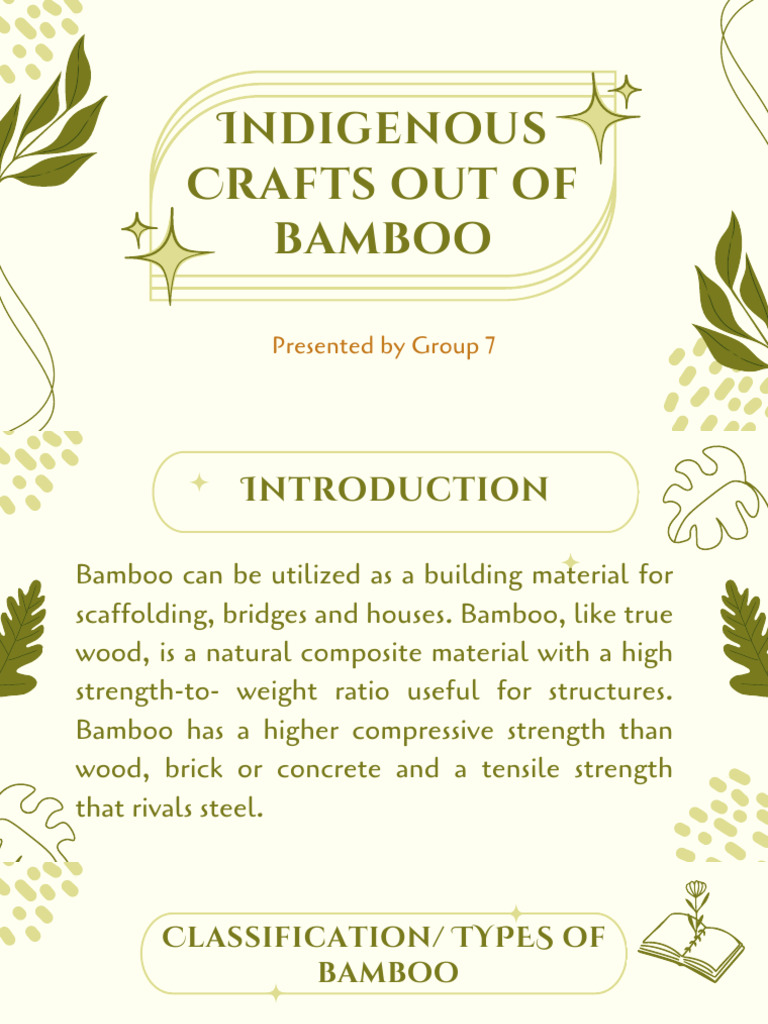 INDIGENOUS CRAFTS OUT OF BAMBOO

Presented by Group 7

INTRODUCTION

Bamboo can be utilized as a building material for scaffolding, bridges and houses. Bamboo, like true wood, is a natural composite material with a high strength-to- weight ratio useful for structures. Bamboo has a higher compressive strength than wood, brick or concrete and a tensile strength that rivals steel.

CLASSIFICATION/ TYPES OF BAMBOO